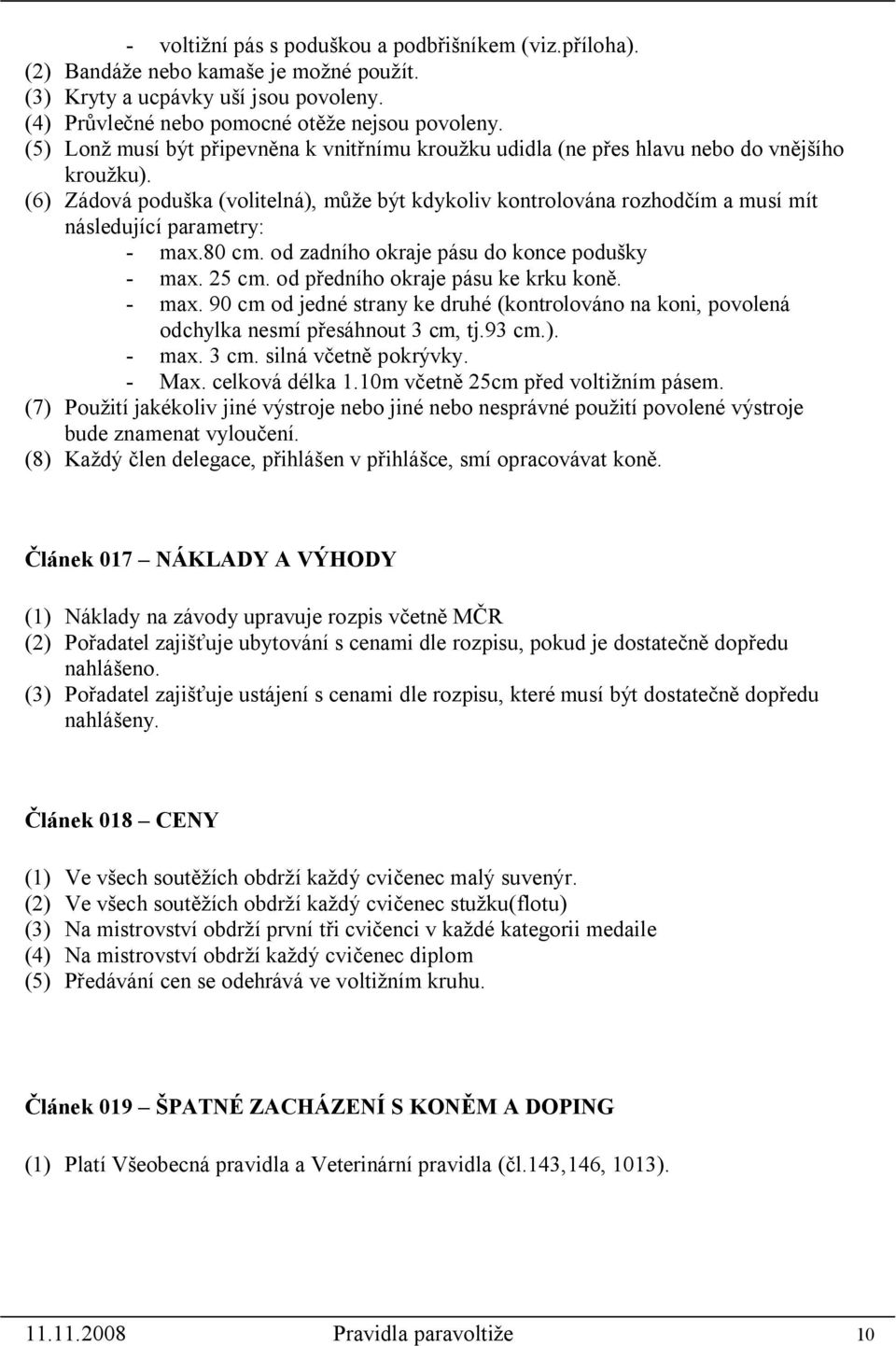 - voltižní pás s poduškou a podbřišníkem (viz.příloha).
(2) Bandáže nebo kamaše je možné použít.
(3) Kryty a ucpávky uší jsou povoleny.
(4) Průvlečné nebo pomocné otěže nejsou povoleny.
(5) Lonž musí být připevněna k vnitřnímu kroužku udidla (ne přes hlavu nebo do vnějšího kroužku).
(6) Zádová poduška (volitelná), může být kdykoliv kontrolována rozhodčím a musí mít následující parametry:
- max.80 cm. od zadního okraje pásu do konce podušky
- max. 25 cm. od předního okraje pásu ke krku koně.
- max. 90 cm od jedné strany ke druhé (kontrolováno na koni, povolená odchylka nesmí přesáhnout 3 cm, tj.93 cm.).
- max. 3 cm. silná včetně pokrývky.
- Max. celková délka 1.10m včetně 25cm před voltižním pásem.
(7) Použití jakékoliv jiné výstroje nebo jiné nebo nesprávné použití povolené výstroje bude znamenat vyloučení.
(8) Každý člen delegace, přihlášen v přihlášce, smí opracovávat koně.

Článek 017 – NÁKLADY A VÝHODY

(1) Náklady na závody upravuje rozpis včetně MČR
(2) Pořadatel zajišťuje ubytování s cenami dle rozpisu, pokud je dostatečně dopředu nahlášeno.
(3) Pořadatel zajišťuje ustájení s cenami dle rozpisu, které musí být dostatečně dopředu nahlášeny.

Článek 018 – CENY

(1) Ve všech soutěžích obdrží každý cvičenec malý suvenýr.
(2) Ve všech soutěžích obdrží každý cvičenec stužku(flotu)
(3) Na mistrovství obdrží první tři cvičenci v každé kategorii medaile
(4) Na mistrovství obdrží každý cvičenec diplom
(5) Předávání cen se odehrává ve voltižním kruhu.

Článek 019 – ŠPATNÉ ZACHÁZENÍ S KONĚM A DOPING

(1) Platí Všeobecná pravidla a Veterinární pravidla (čl.143,146, 1013).

11.11.2008 Pravidla paravoltiže 10